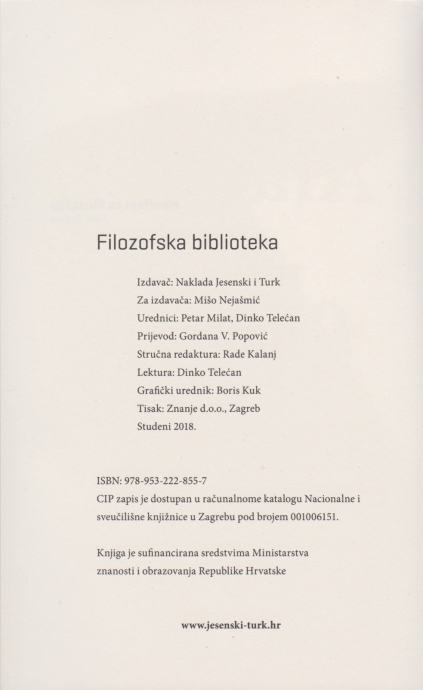 Filozofska biblioteka

Izdavač: Naklada Jesenski i Turk
Za izdavača: Mišo Nejašmić
Urednici: Petar Milat, Dinko Telećan
Prijevod: Gordana V. Popović
Stručna redaktura: Rade Kalanj
Lektura: Dinko Telećan
Grafički urednik: Boris Kuk
Tisak: Znanje d.o.o., Zagreb
Studeni 2018.

ISBN: 978-953-222-855-7
CIP zapis je dostupan u računalnome katalogu Nacionalne i sveučilišne knjižnice u Zagrebu pod brojem 001006151.

Knjiga je sufinancirana sredstvima Ministarstva znanosti i obrazovanja Republike Hrvatske

www.jesenski-turk.hr